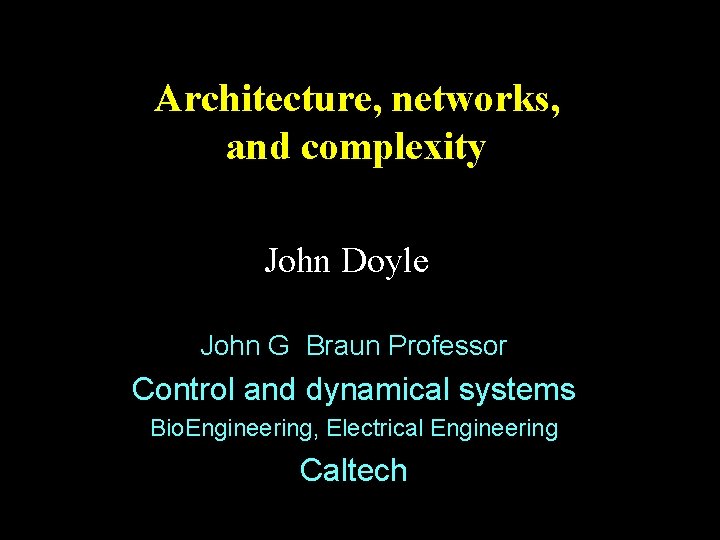 Architecture, networks, and complexity

John Doyle

John G Braun Professor

Control and dynamical systems

BioEngineering, Electrical Engineering

Caltech